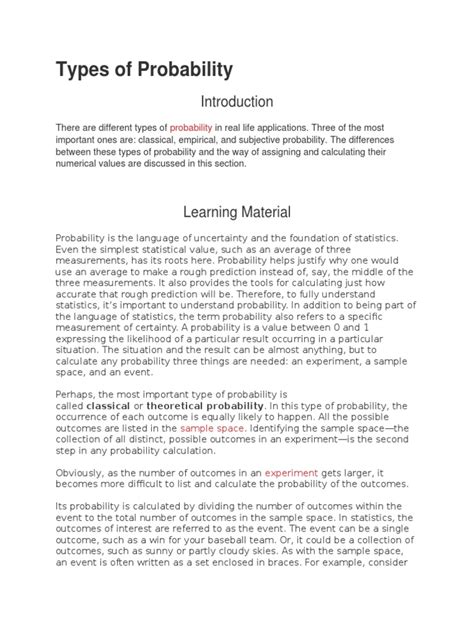 Types of Probability

Introduction

There are different types of probability in real life applications. Three of the most important ones are: classical, empirical, and subjective probability. The differences between these types of probability and the way of assigning and calculating their numerical values are discussed in this section.

Learning Material

Probability is the language of uncertainty and the foundation of statistics. Even the simplest statistical value, such as an average of three measurements, has its roots here. Probability helps justify why one would use an average to make a rough prediction instead of, say, the middle of the three measurements. It also provides the tools for calculating just how accurate that rough prediction will be. Therefore, to fully understand statistics, it's important to understand probability. In addition to being part of the language of statistics, the term probability also refers to a specific measurement of certainty. A probability is a value between 0 and 1 expressing the likelihood of a particular result occurring in a particular situation. The situation and the result can be almost anything, but to calculate any probability three things are needed: an experiment, a sample space, and an event.

Perhaps, the most important type of probability is called classical or theoretical probability. In this type of probability, the occurrence of each outcome is equally likely to happen. All the possible outcomes are listed in the sample space. Identifying the sample space—the collection of all distinct, possible outcomes in an experiment—is the second step in any probability calculation.

Obviously, as the number of outcomes in an experiment gets larger, it becomes more difficult to list and calculate the probability of the outcomes.

Its probability is calculated by dividing the number of outcomes within the event to the total number of outcomes in the sample space. In statistics, the outcomes of interest are referred to as the event. The event can be a single outcome, such as a win for your baseball team. Or, it could be a collection of outcomes, such as sunny or partly cloudy skies. As with the sample space, an event is often written as a set enclosed in braces. For example, consider